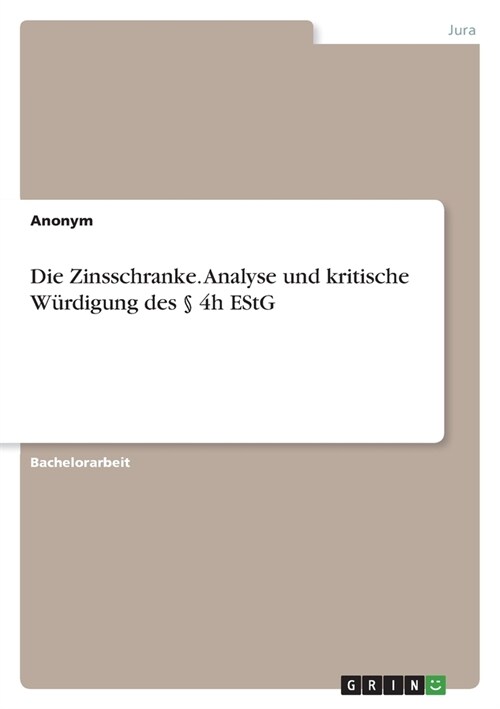 Jura

Anonym

Die Zinsschranke. Analyse und kritische Würdigung des § 4h EStG

Bachelorarbeit

GRIN